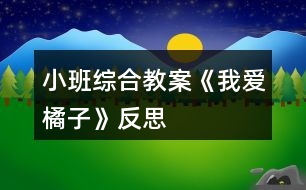 小班综合教案《我爱橘子》反思